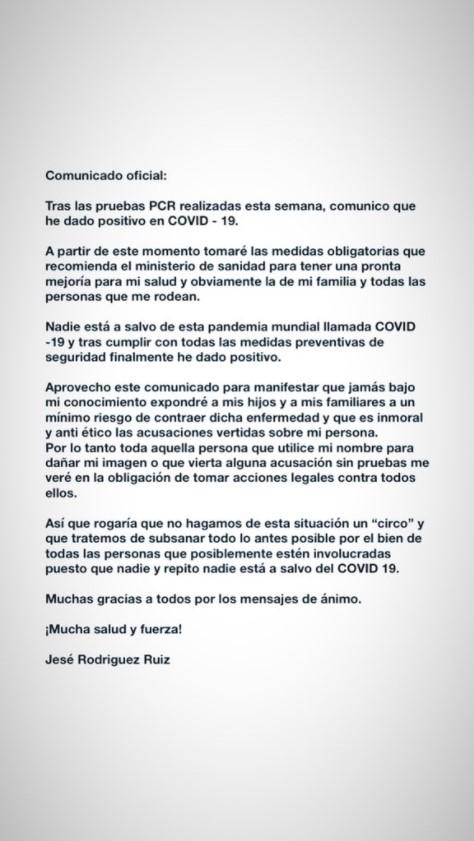 Comunicado oficial:

Tras las pruebas PCR realizadas esta semana, comunico que he dado positivo en COVID - 19.

A partir de este momento tomaré las medidas obligatorias que recomienda el ministerio de sanidad para tener una pronta mejoría para mi salud y obviamente la de mi familia y todas las personas que me rodean.

Nadie está a salvo de esta pandemia mundial llamada COVID -19 y tras cumplir con todas las medidas preventivas de seguridad finalmente he dado positivo.

Aprovecho este comunicado para manifestar que jamás bajo mi conocimiento expondré a mis hijos y a mis familiares a un mínimo riesgo de contraer dicha enfermedad y que es inmoral y anti ético las acusaciones vertidas sobre mi persona.
Por lo tanto toda aquella persona que utilice mi nombre para dañar mi imagen o que vierta alguna acusación sin pruebas me veré en la obligación de tomar acciones legales contra todos ellos.

Así que rogaría que no hagamos de esta situación un “circo” y que tratemos de subsanar todo lo antes posible por el bien de todas las personas que posiblemente estén involucradas puesto que nadie y repito nadie está a salvo del COVID 19.

Muchas gracias a todos por los mensajes de ánimo.

¡Mucha salud y fuerza!

Jesé Rodriguez Ruiz